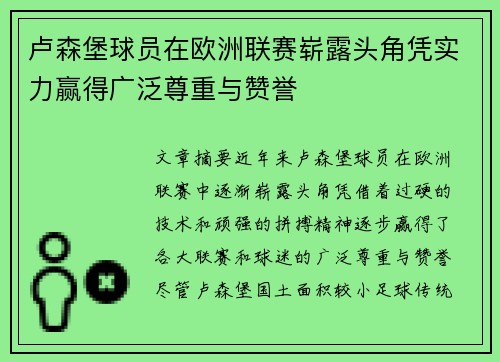 卢森堡球员在欧洲联赛崭露头角凭实力赢得广泛尊重与赞誉

文章摘要近年来卢森堡球员在欧洲联赛中逐渐崭露头角凭借着过硬的技术和顽强的拼搏精神逐步赢得了各大联赛和球迷的广泛尊重与赞誉尽管卢森堡国土面积较小足球传统